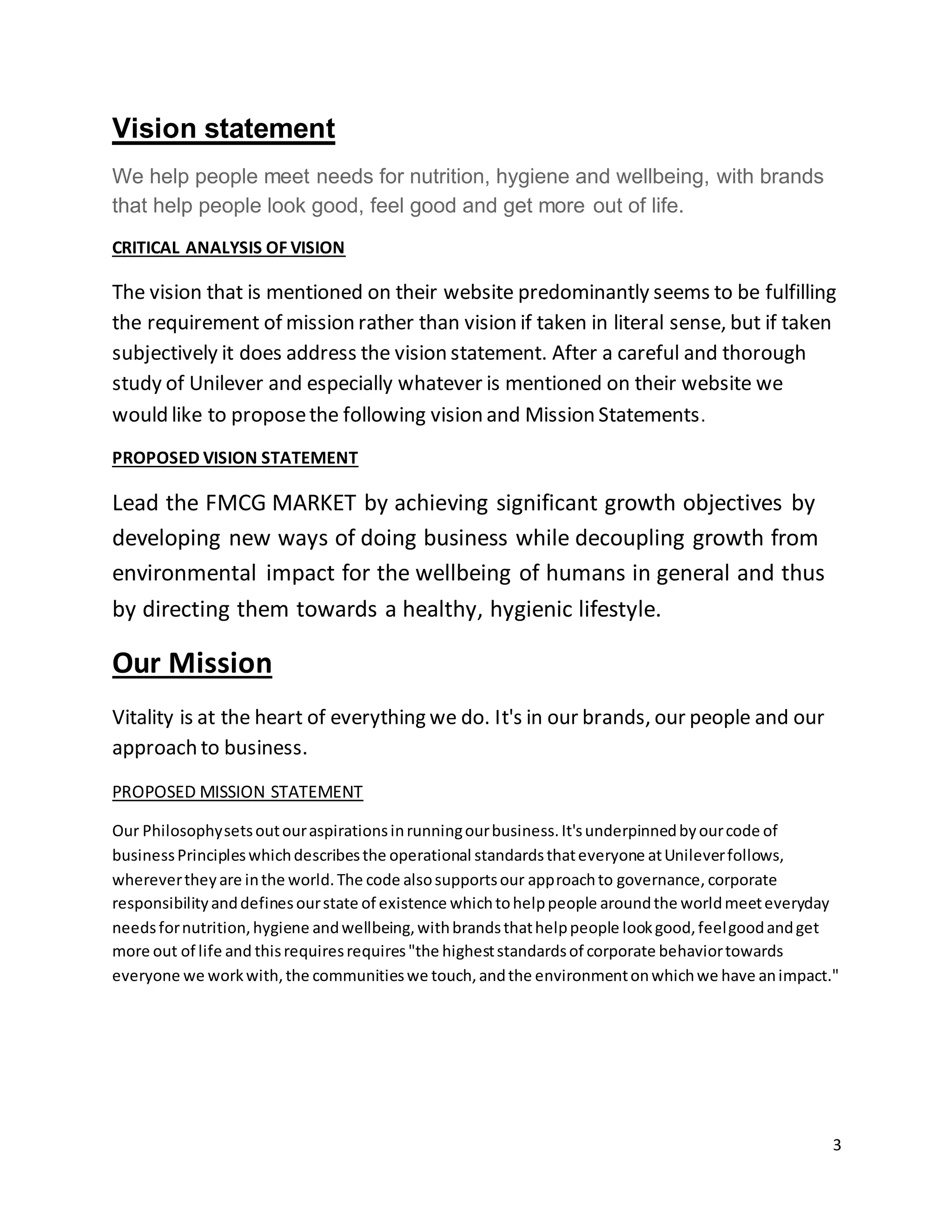 Vision statement

We help people meet needs for nutrition, hygiene and wellbeing, with brands that help people look good, feel good and get more out of life.

CRITICAL ANALYSIS OF VISION

The vision that is mentioned on their website predominantly seems to be fulfilling the requirement of mission rather than vision if taken in literal sense, but if taken subjectively it does address the vision statement. After a careful and thorough study of Unilever and especially whatever is mentioned on their website we would like to propose the following vision and Mission Statements.

PROPOSED VISION STATEMENT

Lead the FMCG MARKET by achieving significant growth objectives by developing new ways of doing business while decoupling growth from environmental impact for the wellbeing of humans in general and thus by directing them towards a healthy, hygienic lifestyle.

Our Mission

Vitality is at the heart of everything we do. It's in our brands, our people and our approach to business.

PROPOSED MISSION STATEMENT

Our Philosophy sets out our aspirations in running our business. It's underpinned by our code of business Principles which describes the operational standards that everyone at Unilever follows, wherever they are in the world. The code also supports our approach to governance, corporate responsibility and defines our state of existence which to help people around the world meet everyday needs for nutrition, hygiene and wellbeing, with brands that help people look good, feel good and get more out of life and this requires requires "the highest standards of corporate behavior towards everyone we work with, the communities we touch, and the environment on which we have an impact."

3